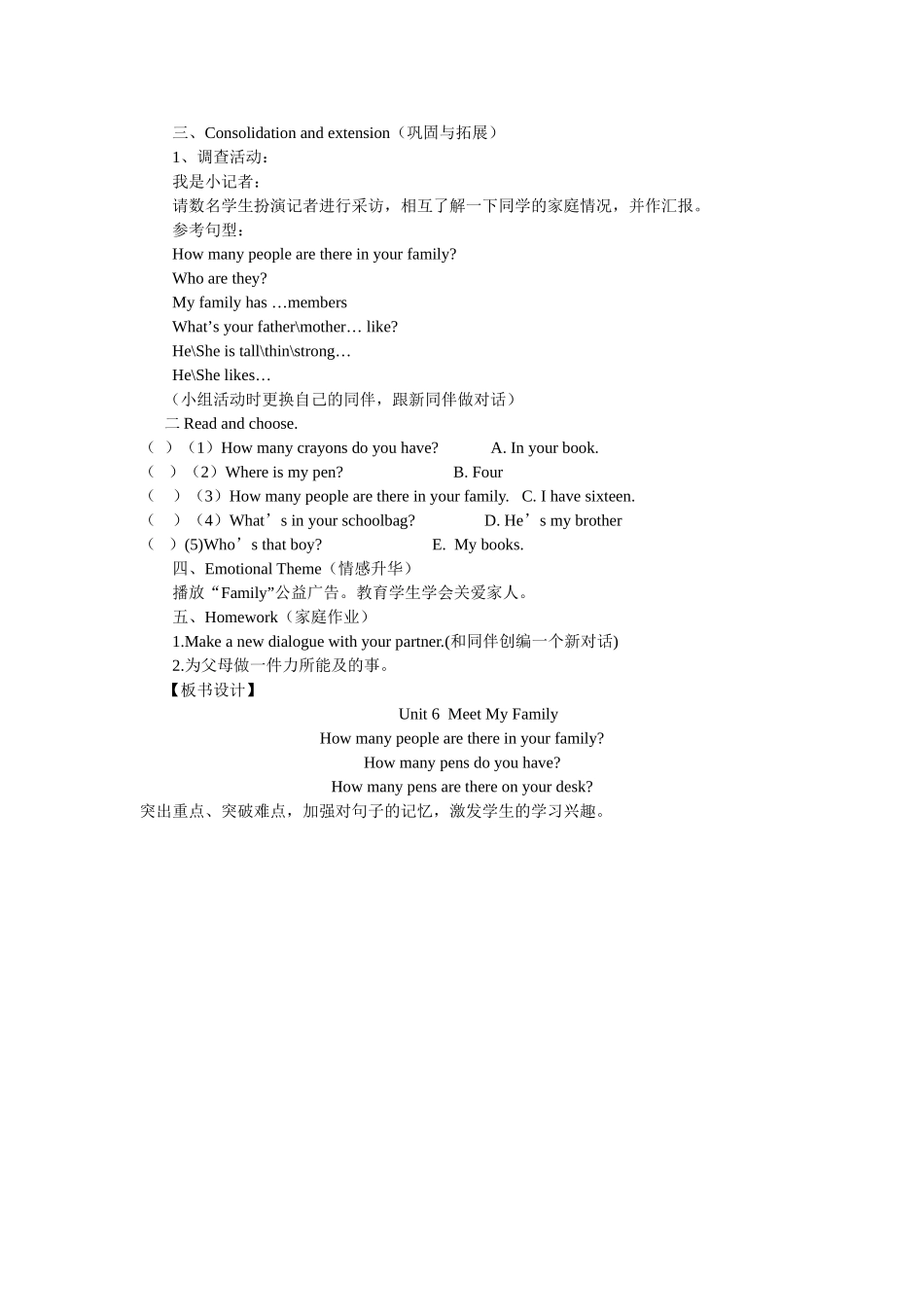 三、Consolidation and extension（巩固与拓展）
1、调查活动：
我是小记者：
请数名学生扮演记者进行采访，相互了解一下同学的家庭情况，并作汇报。
参考句型：
How many people are there in your family?
Who are they?
My family has …members
What’s your father\mother… like?
He\She is tall\thin\strong…
He\She likes…
（小组活动时更换自己的同伴，跟新同伴做对话）
二 Read and choose.
（ ）（1）How many crayons do you have? A. In your book.
（ ）（2）Where is my pen? B. Four
（ ）（3）How many people are there in your family. C. I have sixteen.
（ ）（4）What’s in your schoolbag? D. He’s my brother
（ ）(5)Who’s that boy? E. My books.
四、Emotional Theme（情感升华）
播放“Family”公益广告。教育学生学会关爱家人。
五、Homework（家庭作业）
1.Make a new dialogue with your partner.(和同伴创编一个新对话)
2.为父母做一件力所能及的事。
【板书设计】
Unit 6 Meet My Family
How many people are there in your family?
How many pens do you have?
How many pens are there on your desk?
突出重点、突破难点，加强对句子的记忆，激发学生的学习兴趣。